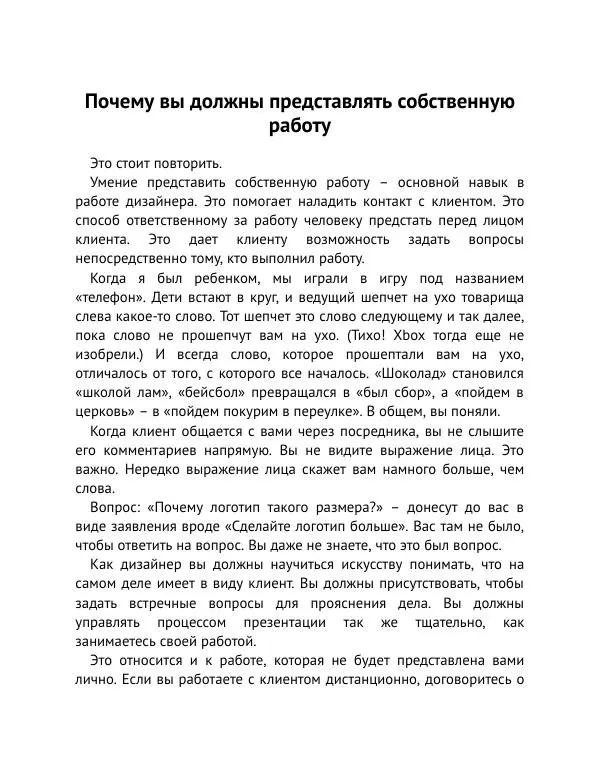 Почему вы должны представлять собственную работу

Это стоит повторить.

Умение представить собственную работу – основной навык в работе дизайнера. Это помогает наладить контакт с клиентом. Это способ ответственному за работу человеку предстать перед лицом клиента. Это дает клиенту возможность задать вопросы непосредственно тому, кто выполнил работу.

Когда я был ребенком, мы играли в игру под названием «телефон». Дети встают в круг, и ведущий шепчет на ухо товарища слева какое-то слово. Тот шепчет это слово следующему и так далее, пока слово не прошепчут вам на ухо. (Тихо! Xbox тогда еще не изобрели.) И всегда слово, которое прошептали вам на ухо, отличалось от того, с которого все началось. «Шоколад» становился «школой лам», «бейсбол» превращался в «был сбор», а «пойдем в церковь» – в «пойдем покурим в переулке». В общем, вы поняли.

Когда клиент общается с вами через посредника, вы не слышите его комментариев напрямую. Вы не видите выражение лица. Это важно. Нередко выражение лица скажет вам намного больше, чем слова.

Вопрос: «Почему логотип такого размера?» – донесут до вас в виде заявления вроде «Сделайте логотип больше». Вас там не было, чтобы ответить на вопрос. Вы даже не знаете, что это был вопрос.

Как дизайнер вы должны научиться искусству понимать, что на самом деле имеет в виду клиент. Вы должны присутствовать, чтобы задать встречные вопросы для прояснения дела. Вы должны управлять процессом презентации так же тщательно, как занимаетесь своей работой.

Это относится и к работе, которая не будет представлена вами лично. Если вы работаете с клиентом дистанционно, договоритесь о